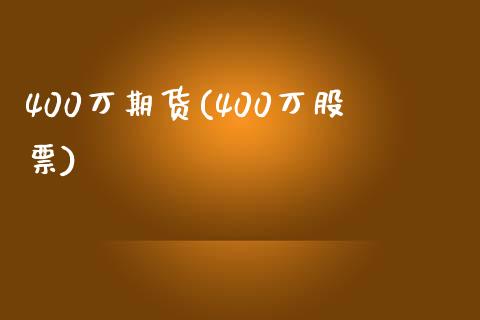 400万期货(400万股票)